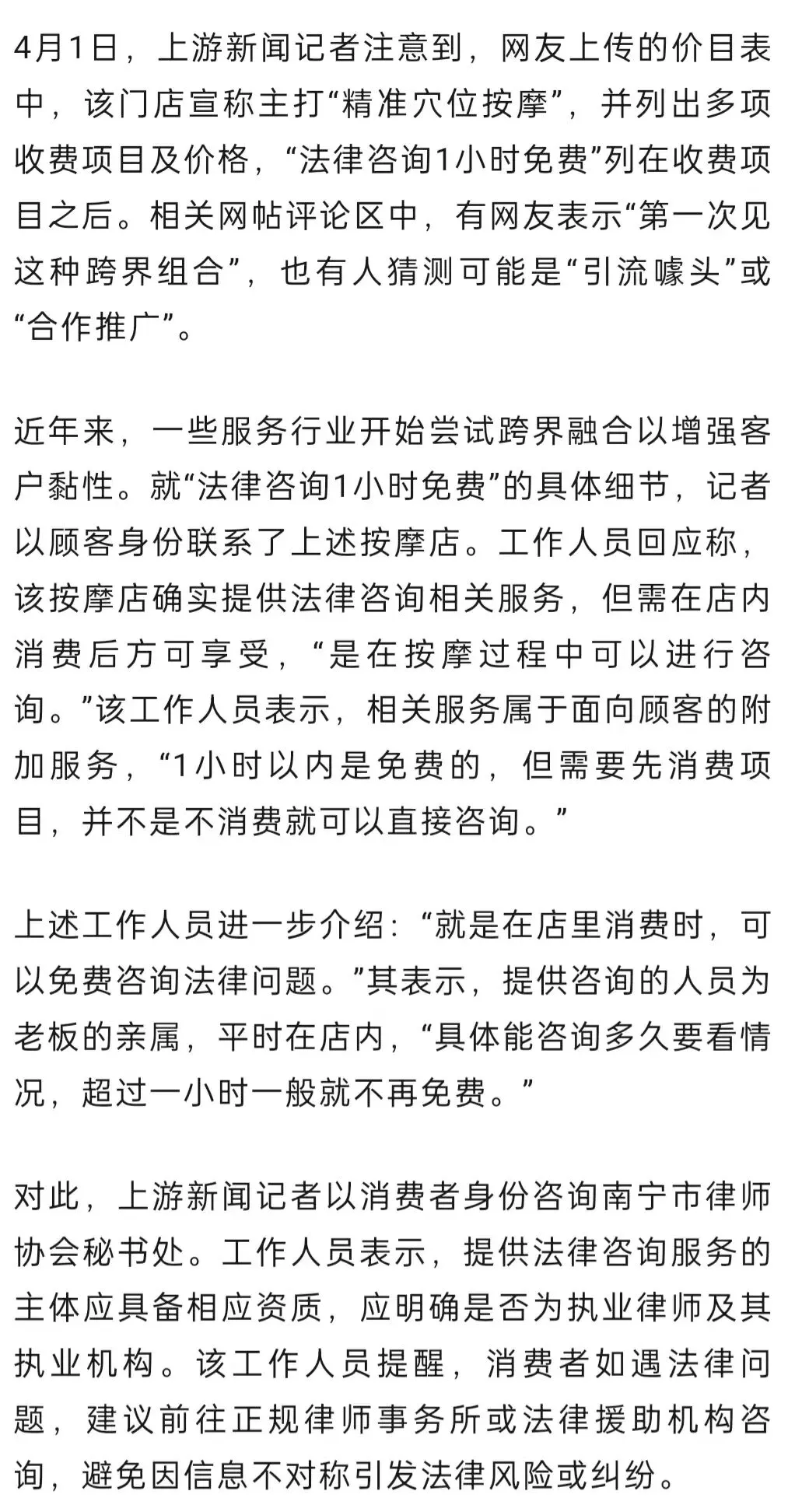 4月1日，上游新闻记者注意到，网友上传的价目表中，该门店宣称主打“精准穴位按摩”，并列出多项收费项目及价格，“法律咨询1小时免费”列在收费项目之后。相关网帖评论区中，有网友表示“第一次见这种跨界组合”，也有人猜测可能是“引流噱头”或“合作推广”。

近年来，一些服务行业开始尝试跨界融合以增强客户黏性。就“法律咨询1小时免费”的具体细节，记者以顾客身份联系了上述按摩店。工作人员回应称，该按摩店确实提供法律咨询相关服务，但需在店内消费后方可享受，“是在按摩过程中可以进行咨询。”该工作人员表示，相关服务属于面向顾客的附加服务，“1小时以内是免费的，但需要先消费项目，并不是不消费就可以直接咨询。”

上述工作人员进一步介绍：“就是在店里消费时，可以免费咨询法律问题。”其表示，提供咨询的人员为老板的亲属，平时在店内，“具体能咨询多久要看情况，超过一小时一般就不再免费。”

对此，上游新闻记者以消费者身份咨询南宁市律师协会秘书处。工作人员表示，提供法律咨询服务的主体应具备相应资质，应明确是否为执业律师及其执业机构。该工作人员提醒，消费者如遇法律问题，建议前往正规律师事务所或法律援助机构咨询，避免因信息不对称引发法律风险或纠纷。